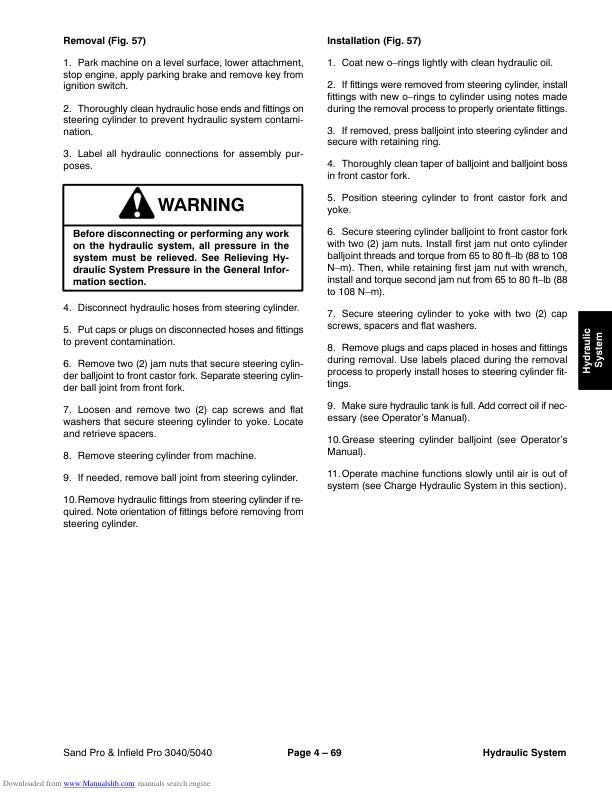 Removal (Fig. 57)

1. Park machine on a level surface, lower attachment, stop engine, apply parking brake and remove key from ignition switch.

2. Thoroughly clean hydraulic hose ends and fittings on steering cylinder to prevent hydraulic system contamination.

3. Label all hydraulic connections for assembly purposes.

WARNING

Before disconnecting or performing any work on the hydraulic system, all pressure in the system must be relieved. See Relieving Hydraulic System Pressure in the General Information section.

4. Disconnect hydraulic hoses from steering cylinder.

5. Put caps or plugs on disconnected hoses and fittings to prevent contamination.

6. Remove two (2) jam nuts that secure steering cylinder balljoint to front castor fork. Separate steering cylinder ball joint from front fork.

7. Loosen and remove two (2) cap screws and flat washers that secure steering cylinder to yoke. Locate and retrieve spacers.

8. Remove steering cylinder from machine.

9. If needed, remove ball joint from steering cylinder.

10.Remove hydraulic fittings from steering cylinder if required. Note orientation of fittings before removing from steering cylinder.

Installation (Fig. 57)

1. Coat new o–rings lightly with clean hydraulic oil.

2. If fittings were removed from steering cylinder, install fittings with new o–rings to cylinder using notes made during the removal process to properly orientate fittings.

3. If removed, press balljoint into steering cylinder and secure with retaining ring.

4. Thoroughly clean taper of balljoint and balljoint boss in front castor fork.

5. Position steering cylinder to front castor fork and yoke.

6. Secure steering cylinder balljoint to front castor fork with two (2) jam nuts. Install first jam nut onto cylinder balljoint threads and torque from 65 to 80 ft–lb (88 to 108 N–m). Then, while retaining first jam nut with wrench, install and torque second jam nut from 65 to 80 ft–lb (88 to 108 N–m).

7. Secure steering cylinder to yoke with two (2) cap screws, spacers and flat washers.

8. Remove plugs and caps placed in hoses and fittings during removal. Use labels placed during the removal process to properly install hoses to steering cylinder fittings.

9. Make sure hydraulic tank is full. Add correct oil if necessary (see Operator's Manual).

10.Grease steering cylinder balljoint (see Operator's Manual).

11.Operate machine functions slowly until air is out of system (see Charge Hydraulic System in this section).

Hydraulic System

Sand Pro & Infield Pro 3040/5040 Page 4 – 69 Hydraulic System

Downloaded from www.Manualslib.com manuals search engine